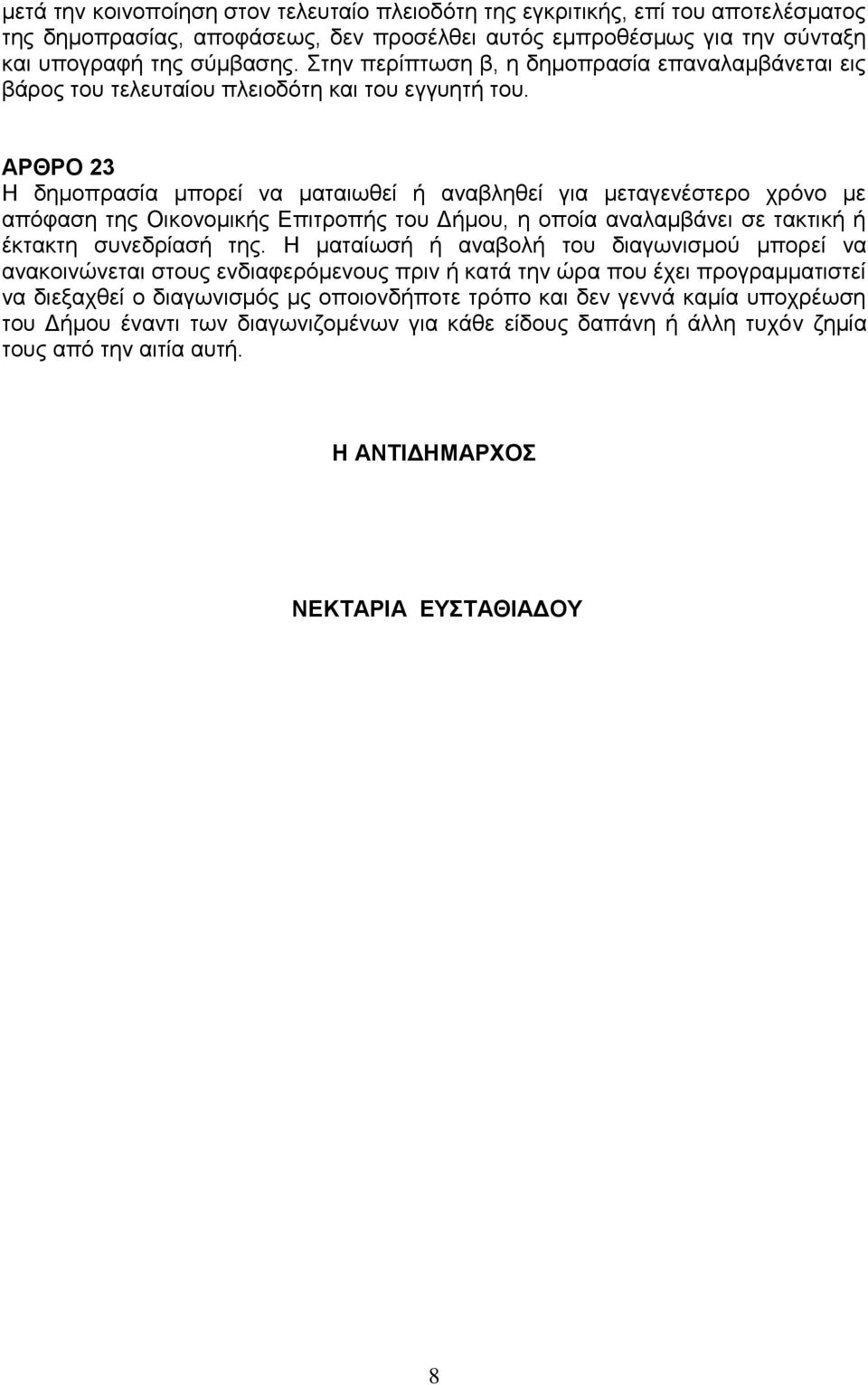 μετά την κοινοποίηση στον τελευταίο πλειοδότη της εγκριτικής, επί του αποτελέσματος της δημοπρασίας, αποφάσεως, δεν προσέλθει αυτός εμπροθέσμως για την σύνταξη και υπογραφή της σύμβασης. Στην περίπτωση β, η δημοπρασία επαναλαμβάνεται εις βάρος του τελευταίου πλειοδότη και του εγγυητή του.

ΑΡΘΡΟ 23
Η δημοπρασία μπορεί να ματαιωθεί ή αναβληθεί για μεταγενέστερο χρόνο με απόφαση της Οικονομικής Επιτροπής του Δήμου, η οποία αναλαμβάνει σε τακτική ή έκτακτη συνεδρίασή της. Η ματαίωσή ή αναβολή του διαγωνισμού μπορεί να ανακοινώνεται στους ενδιαφερόμενους πριν ή κατά την ώρα που έχει προγραμματιστεί να διεξαχθεί ο διαγωνισμός μς οποιονδήποτε τρόπο και δεν γεννά καμία υποχρέωση του Δήμου έναντι των διαγωνιζομένων για κάθε είδους δαπάνη ή άλλη τυχόν ζημία τους από την αιτία αυτή.

Η ΑΝΤΙΔΗΜΑΡΧΟΣ

ΝΕΚΤΑΡΙΑ ΕΥΣΤΑΘΙΑΔΟΥ

8